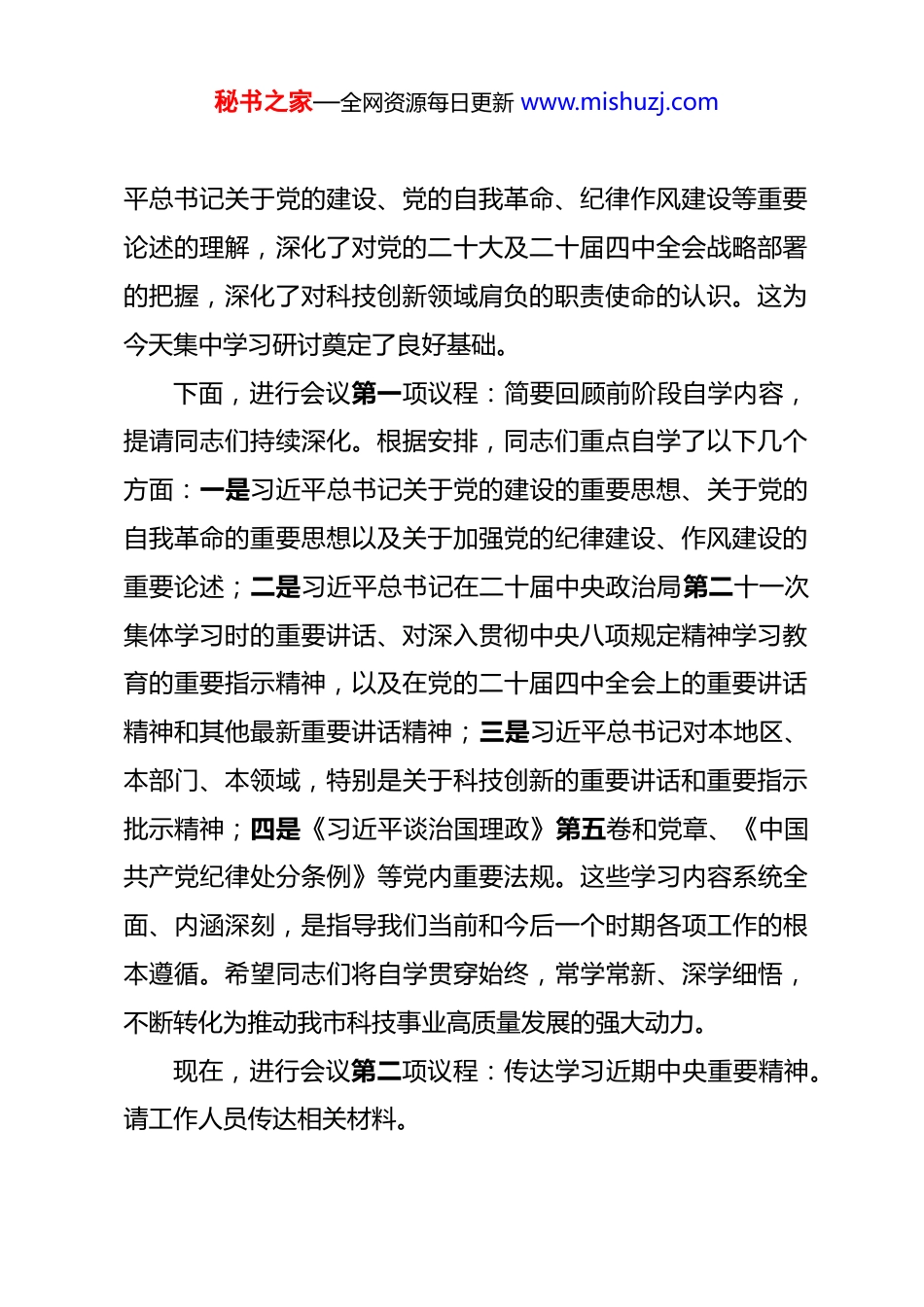 秘书之家—全网资源每日更新 www.mishuzj.com

平总书记关于党的建设、党的自我革命、纪律作风建设等重要论述的理解，深化了对党的二十大及二十届四中全会战略部署的把握，深化了对科技创新领域肩负的职责使命的认识。这为今天集中学习研讨奠定了良好基础。

下面，进行会议第一项议程：简要回顾前阶段自学内容，提请同志们持续深化。根据安排，同志们重点自学了以下几个方面：一是习近平总书记关于党的建设的重要思想、关于党的自我革命的重要思想以及关于加强党的纪律建设、作风建设的重要论述；二是习近平总书记在二十届中央政治局第二十一次集体学习时的重要讲话、对深入贯彻中央八项规定精神学习教育的重要指示精神，以及在党的二十届四中全会上的重要讲话精神和其他最新重要讲话精神；三是习近平总书记对本地区、本部门、本领域，特别是关于科技创新的重要讲话和重要指示批示精神；四是《习近平谈治国理政》第五卷和党章、《中国共产党纪律处分条例》等党内重要法规。这些学习内容系统全面、内涵深刻，是指导我们当前和今后一个时期各项工作的根本遵循。希望同志们将自学贯穿始终，常学常新、深学细悟，不断转化为推动我市科技事业高质量发展的强大动力。

现在，进行会议第二项议程：传达学习近期中央重要精神。请工作人员传达相关材料。